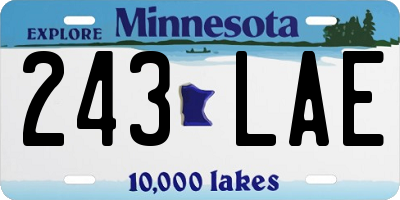 EXPLORE Minnesota

243 LAE

10,000 lakes